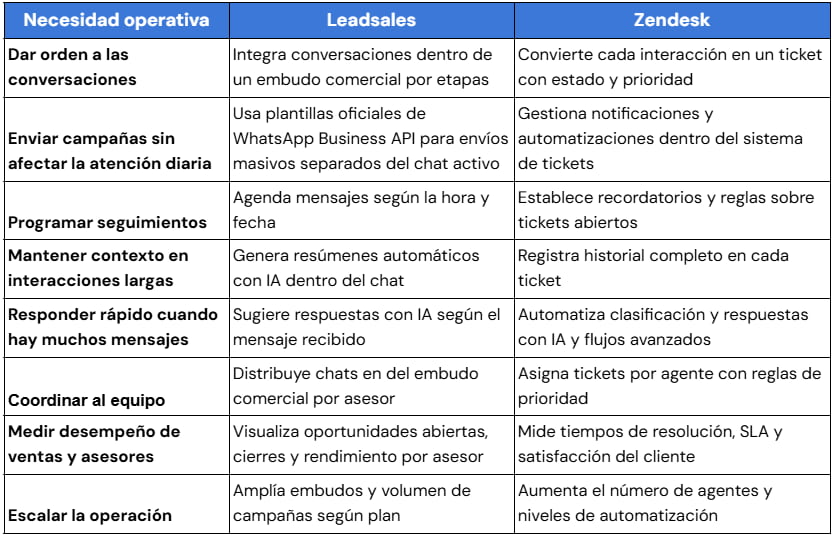 | Necesidad operativa | Leadsales | Zendesk |
|---|---|---|
| Dar orden a las conversaciones | Integra conversaciones dentro de un embudo comercial por etapas | Convierte cada interacción en un ticket con estado y prioridad |
| Enviar campañas sin afectar la atención diaria | Usa plantillas oficiales de WhatsApp Business API para envíos masivos separados del chat activo | Gestiona notificaciones y automatizaciones dentro del sistema de tickets |
| Programar seguimientos | Agenda mensajes según la hora y fecha | Establece recordatorios y reglas sobre tickets abiertos |
| Mantener contexto en interacciones largas | Genera resúmenes automáticos con IA dentro del chat | Registra historial completo en cada ticket |
| Responder rápido cuando hay muchos mensajes | Sugiere respuestas con IA según el mensaje recibido | Automatiza clasificación y respuestas con IA y flujos avanzados |
| Coordinar al equipo | Distribuye chats en del embudo comercial por asesor | Asigna tickets por agente con reglas de prioridad |
| Medir desempeño de ventas y asesores | Visualiza oportunidades abiertas, cierres y rendimiento por asesor | Mide tiempos de resolución, SLA y satisfacción del cliente |
| Escalar la operación | Amplía embudos y volumen de campañas según plan | Aumenta el número de agentes y niveles de automatización |